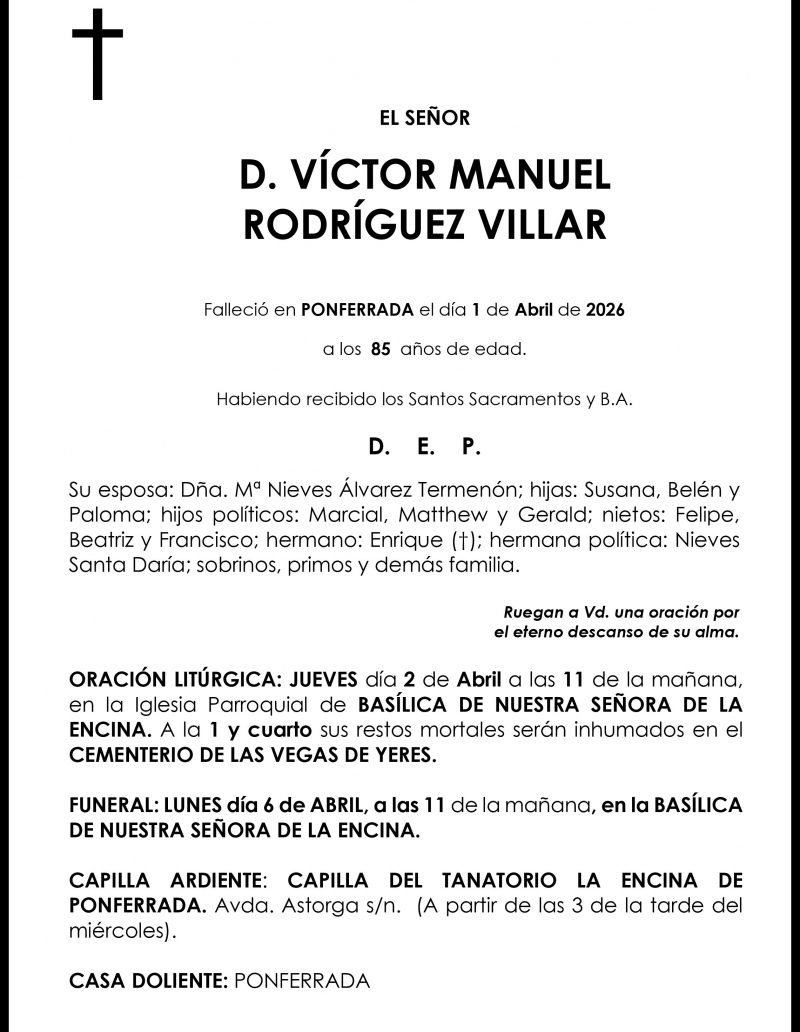 EL SEÑOR

D. VÍCTOR MANUEL RODRÍGUEZ VILLAR

Falleció en PONFERRADA el día 1 de Abril de 2026

a los 85 años de edad.

Habiendo recibido los Santos Sacramentos y B.A.

D. E. P.

Su esposa: Dña. Mª Nieves Álvarez Termenón; hijas: Susana, Belén y Paloma; hijos políticos: Marcial, Matthew y Gerald; nietos: Felipe, Beatriz y Francisco; hermano: Enrique (†); hermana política: Nieves Santa Daría; sobrinos, primos y demás familia.

Ruegan a Vd. una oración por el eterno descanso de su alma.

ORACIÓN LITÚRGICA: JUEVES día 2 de Abril a las 11 de la mañana, en la Iglesia Parroquial de BASÍLICA DE NUESTRA SEÑORA DE LA ENCINA. A la 1 y cuarto sus restos mortales serán inhumados en el CEMENTERIO DE LAS VEGAS DE YERES.

FUNERAL: LUNES día 6 de ABRIL, a las 11 de la mañana, en la BASÍLICA DE NUESTRA SEÑORA DE LA ENCINA.

CAPILLA ARDIENTE: CAPILLA DEL TANATORIO LA ENCINA DE PONFERRADA. Avda. Astorga s/n. (A partir de las 3 de la tarde del miércoles).

CASA DOLIENTE: PONFERRADA